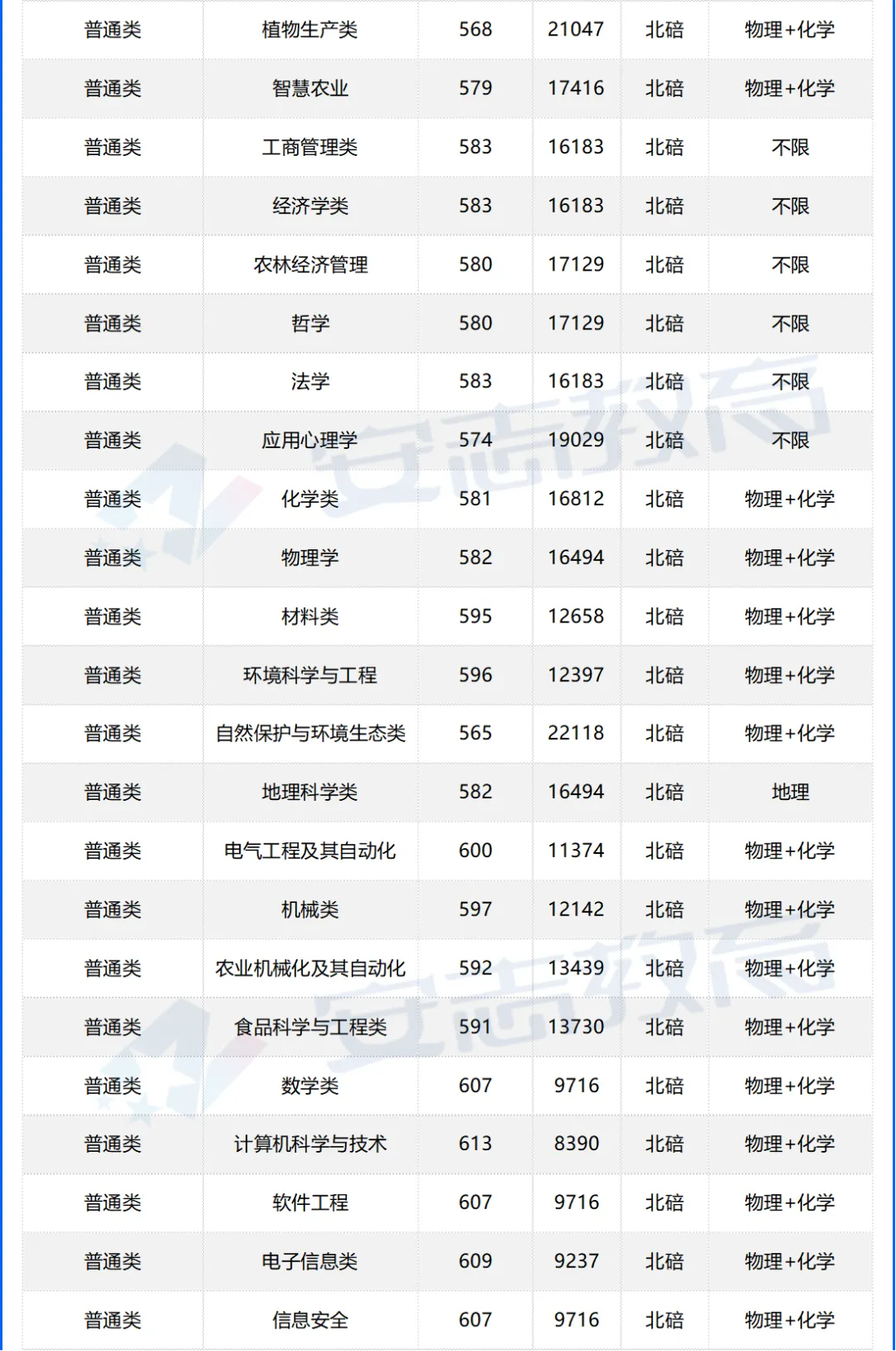 | 普通类 | 植物生产类 | 568 | 21047 | 北碚 | 物理+化学 |
|---|---|---|---|---|---|
| 普通类 | 智慧农业 | 579 | 17416 | 北碚 | 物理+化学 |
| 普通类 | 工商管理类 | 583 | 16183 | 北碚 | 不限 |
| 普通类 | 经济学类 | 583 | 16183 | 北碚 | 不限 |
| 普通类 | 农林经济管理 | 580 | 17129 | 北碚 | 不限 |
| 普通类 | 哲学 | 580 | 17129 | 北碚 | 不限 |
| 普通类 | 法学 | 583 | 16183 | 北碚 | 不限 |
| 普通类 | 应用心理学 | 574 | 19029 | 北碚 | 不限 |
| 普通类 | 化学类 | 581 | 16812 | 北碚 | 物理+化学 |
| 普通类 | 物理学 | 582 | 16494 | 北碚 | 物理+化学 |
| 普通类 | 材料类 | 595 | 12658 | 北碚 | 物理+化学 |
| 普通类 | 环境科学与工程 | 596 | 12397 | 北碚 | 物理+化学 |
| 普通类 | 自然保护与环境生态类 | 565 | 22118 | 北碚 | 物理+化学 |
| 普通类 | 地理科学类 | 582 | 16494 | 北碚 | 地理 |
| 普通类 | 电气工程及其自动化 | 600 | 11374 | 北碚 | 物理+化学 |
| 普通类 | 机械类 | 597 | 12142 | 北碚 | 物理+化学 |
| 普通类 | 农业机械化及其自动化 | 592 | 13439 | 北碚 | 物理+化学 |
| 普通类 | 食品科学与工程类 | 591 | 13730 | 北碚 | 物理+化学 |
| 普通类 | 数学类 | 607 | 9716 | 北碚 | 物理+化学 |
| 普通类 | 计算机科学与技术 | 613 | 8390 | 北碚 | 物理+化学 |
| 普通类 | 软件工程 | 607 | 9716 | 北碚 | 物理+化学 |
| 普通类 | 电子信息类 | 609 | 9237 | 北碚 | 物理+化学 |
| 普通类 | 信息安全 | 607 | 9716 | 北碚 | 物理+化学 |

安志教育